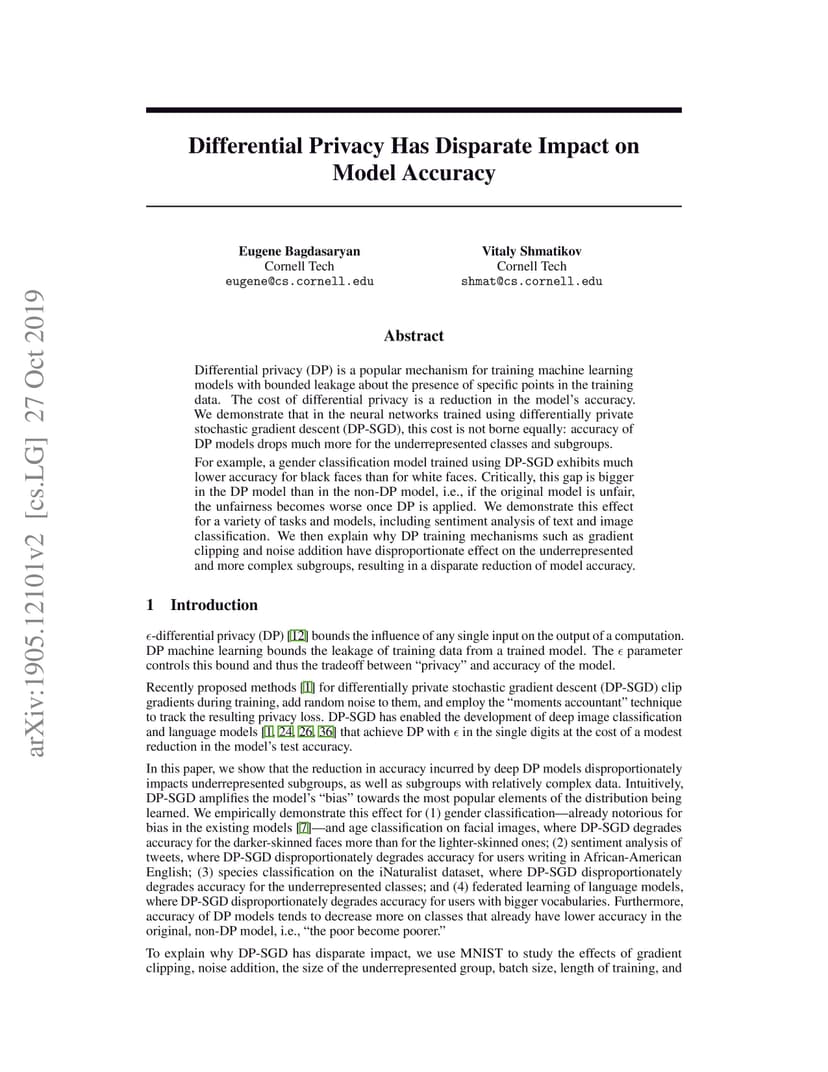 arXiv:1905.12101v2 [cs.LG] 27 Oct 2019

Differential Privacy Has Disparate Impact on Model Accuracy

Eugene Bagdasaryan
Cornell Tech
eugene@cs.cornell.edu

Vitaly Shmatikov
Cornell Tech
shmat@cs.cornell.edu

Abstract

Differential privacy (DP) is a popular mechanism for training machine learning models with bounded leakage about the presence of specific points in the training data. The cost of differential privacy is a reduction in the model's accuracy. We demonstrate that in the neural networks trained using differentially private stochastic gradient descent (DP-SGD), this cost is not borne equally: accuracy of DP models drops much more for the underrepresented classes and subgroups.

For example, a gender classification model trained using DP-SGD exhibits much lower accuracy for black faces than for white faces. Critically, this gap is bigger in the DP model than in the non-DP model, i.e., if the original model is unfair, the unfairness becomes worse once DP is applied. We demonstrate this effect for a variety of tasks and models, including sentiment analysis of text and image classification. We then explain why DP training mechanisms such as gradient clipping and noise addition have disproportionate effect on the underrepresented and more complex subgroups, resulting in a disparate reduction of model accuracy.

1 Introduction

$\epsilon$-differential privacy (DP) [12] bounds the influence of any single input on the output of a computation. DP machine learning bounds the leakage of training data from a trained model. The $\epsilon$ parameter controls this bound and thus the tradeoff between "privacy" and accuracy of the model.

Recently proposed methods [1] for differentially private stochastic gradient descent (DP-SGD) clip gradients during training, add random noise to them, and employ the "moments accountant" technique to track the resulting privacy loss. DP-SGD has enabled the development of deep image classification and language models [1, 24, 26, 36] that achieve DP with $\epsilon$ in the single digits at the cost of a modest reduction in the model's test accuracy.

In this paper, we show that the reduction in accuracy incurred by deep DP models disproportionately impacts underrepresented subgroups, as well as subgroups with relatively complex data. Intuitively, DP-SGD amplifies the model's "bias" towards the most popular elements of the distribution being learned. We empirically demonstrate this effect for (1) gender classification—already notorious for bias in the existing models [7]—and age classification on facial images, where DP-SGD degrades accuracy for the darker-skinned faces more than for the lighter-skinned ones; (2) sentiment analysis of tweets, where DP-SGD disproportionately degrades accuracy for users writing in African-American English; (3) species classification on the iNaturalist dataset, where DP-SGD disproportionately degrades accuracy for the underrepresented classes; and (4) federated learning of language models, where DP-SGD disproportionately degrades accuracy for users with bigger vocabularies. Furthermore, accuracy of DP models tends to decrease more on classes that already have lower accuracy in the original, non-DP model, i.e., "the poor become poorer."

To explain why DP-SGD has disparate impact, we use MNIST to study the effects of gradient clipping, noise addition, the size of the underrepresented group, batch size, length of training, and